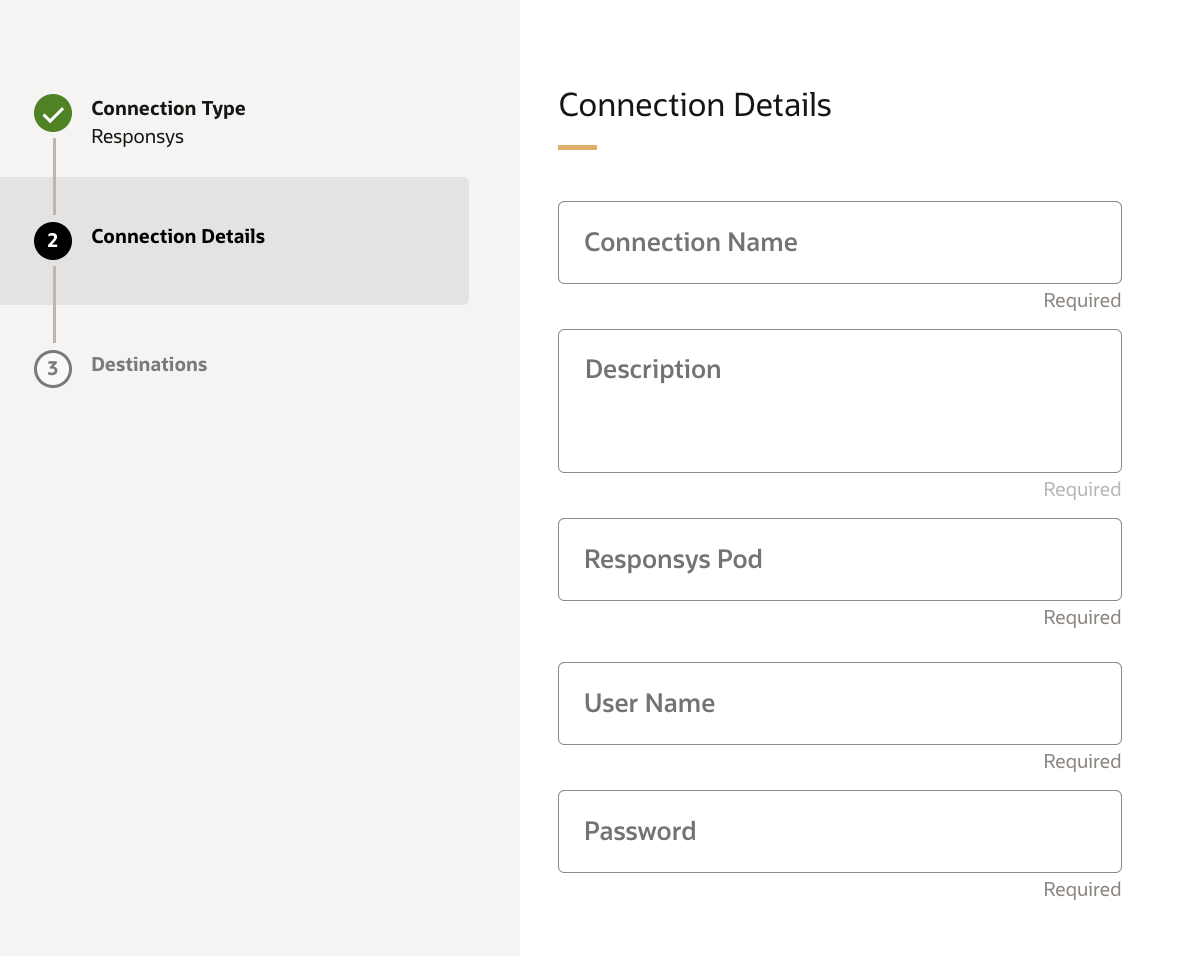 Connection Type
Responsys

2 Connection Details

3 Destinations

Connection Details

Connection Name
Required

Description
Required

Responsys Pod
Required

User Name
Required

Password
Required